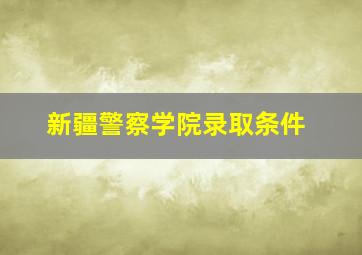 新疆警察学院录取条件